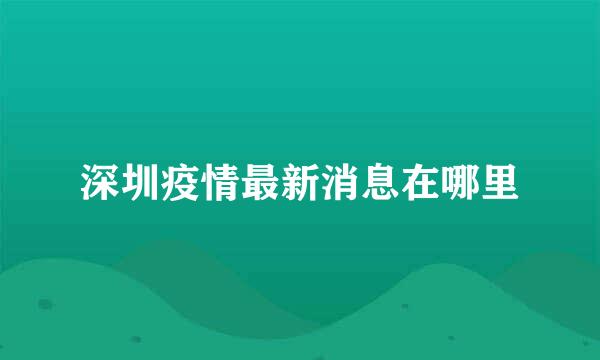 深圳疫情最新消息在哪里